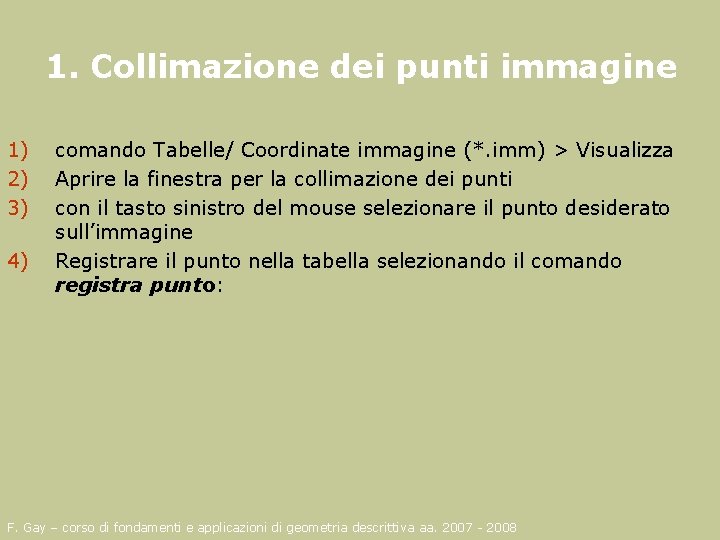 1. Collimazione dei punti immagine

1) comando Tabelle/ Coordinate immagine (*.imm) > Visualizza
2) Aprire la finestra per la collimazione dei punti
3) con il tasto sinistro del mouse selezionare il punto desiderato sull'immagine
4) Registrare il punto nella tabella selezionando il comando registra punto:

F. Gay – corso di fondamenti e applicazioni di geometria descrittiva aa. 2007 - 2008